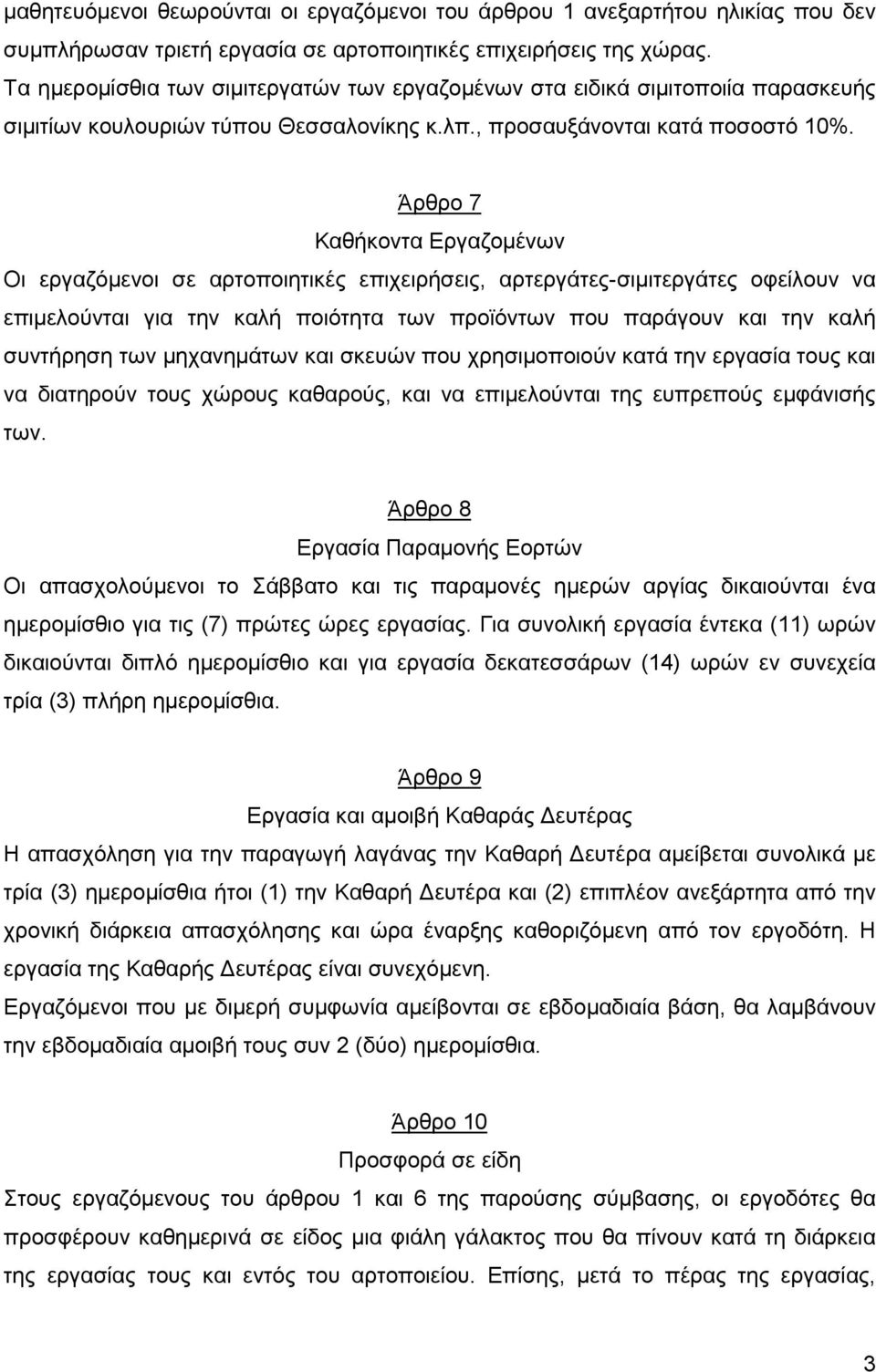 μαθητευόμενοι θεωρούνται οι εργαζόμενοι του άρθρου 1 ανεξαρτήτου ηλικίας που δεν συμπλήρωσαν τριετή εργασία σε αρτοποιητικές επιχειρήσεις της χώρας.
Τα ημερομίσθια των σιμιτεργατών των εργαζομένων στα ειδικά σιμιτοποιία παρασκευής σιμιτίων κουλουριών τύπου Θεσσαλονίκης κ.λπ., προσαυξάνονται κατά ποσοστό 10%.

Άρθρο 7

Καθήκοντα Εργαζομένων

Οι εργαζόμενοι σε αρτοποιητικές επιχειρήσεις, αρτεργάτες-σιμιτεργάτες οφείλουν να επιμελούνται για την καλή ποιότητα των προϊόντων που παράγουν και την καλή συντήρηση των μηχανημάτων και σκευών που χρησιμοποιούν κατά την εργασία τους και να διατηρούν τους χώρους καθαρούς, και να επιμελούνται της ευπρεπούς εμφάνισής των.

Άρθρο 8

Εργασία Παραμονής Εορτών

Οι απασχολούμενοι το Σάββατο και τις παραμονές ημερών αργίας δικαιούνται ένα ημερομίσθιο για τις (7) πρώτες ώρες εργασίας. Για συνολική εργασία έντεκα (11) ωρών δικαιούνται διπλό ημερομίσθιο και για εργασία δεκατεσσάρων (14) ωρών εν συνεχεία τρία (3) πλήρη ημερομίσθια.

Άρθρο 9

Εργασία και αμοιβή Καθαράς Δευτέρας

Η απασχόληση για την παραγωγή λαγάνας την Καθαρή Δευτέρα αμείβεται συνολικά με τρία (3) ημερομίσθια ήτοι (1) την Καθαρή Δευτέρα και (2) επιπλέον ανεξάρτητα από την χρονική διάρκεια απασχόλησης και ώρα έναρξης καθοριζόμενη από τον εργοδότη. Η εργασία της Καθαρής Δευτέρας είναι συνεχόμενη.
Εργαζόμενοι που με διμερή συμφωνία αμείβονται σε εβδομαδιαία βάση, θα λαμβάνουν την εβδομαδιαία αμοιβή τους συν 2 (δύο) ημερομίσθια.

Άρθρο 10

Προσφορά σε είδη

Στους εργαζόμενους του άρθρου 1 και 6 της παρούσης σύμβασης, οι εργοδότες θα προσφέρουν καθημερινά σε είδος μια φιάλη γάλακτος που θα πίνουν κατά τη διάρκεια της εργασίας τους και εντός του αρτοποιείου. Επίσης, μετά το πέρας της εργασίας,

3